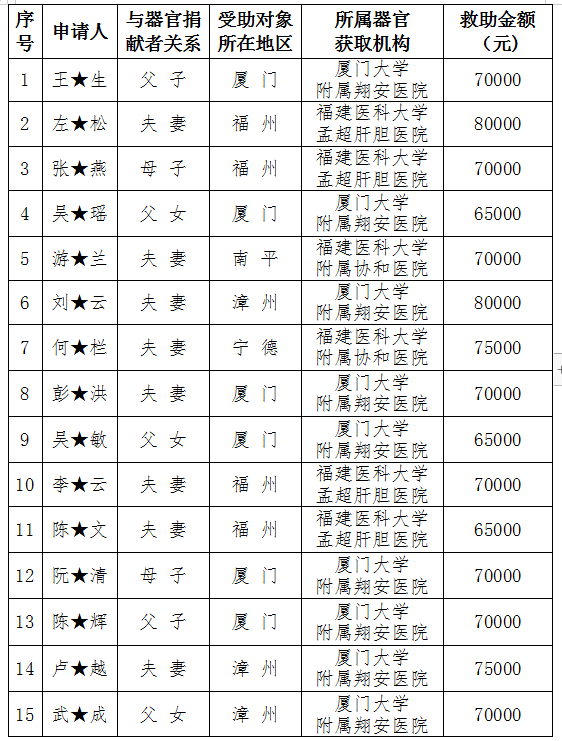 | 序号 | 申请人 | 与器官捐献者关系 | 受助对象所在地区 | 所属器官获取机构 | 救助金额（元） |
|---|---|---|---|---|---|
| 1 | 王★生 | 父 子 | 厦 门 | 厦门大学附属翔安医院 | 70000 |
| 2 | 左★松 | 夫 妻 | 福 州 | 福建医科大学孟超肝胆医院 | 80000 |
| 3 | 张★燕 | 母 子 | 福 州 | 福建医科大学孟超肝胆医院 | 70000 |
| 4 | 吴★瑶 | 父 女 | 厦 门 | 厦门大学附属翔安医院 | 65000 |
| 5 | 游★兰 | 夫 妻 | 南 平 | 福建医科大学附属协和医院 | 70000 |
| 6 | 刘★云 | 夫 妻 | 漳 州 | 厦门大学附属翔安医院 | 80000 |
| 7 | 何★栏 | 夫 妻 | 宁 德 | 福建医科大学附属协和医院 | 75000 |
| 8 | 彭★洪 | 夫 妻 | 厦 门 | 厦门大学附属翔安医院 | 70000 |
| 9 | 吴★敏 | 父 女 | 厦 门 | 厦门大学附属翔安医院 | 65000 |
| 10 | 李★云 | 夫 妻 | 福 州 | 福建医科大学孟超肝胆医院 | 70000 |
| 11 | 陈★文 | 夫 妻 | 福 州 | 福建医科大学孟超肝胆医院 | 65000 |
| 12 | 阮★清 | 母 子 | 厦 门 | 厦门大学附属翔安医院 | 70000 |
| 13 | 陈★辉 | 父 子 | 厦 门 | 厦门大学附属翔安医院 | 70000 |
| 14 | 卢★越 | 夫 妻 | 漳 州 | 厦门大学附属翔安医院 | 75000 |
| 15 | 武★成 | 父 女 | 漳 州 | 厦门大学附属翔安医院 | 70000 |